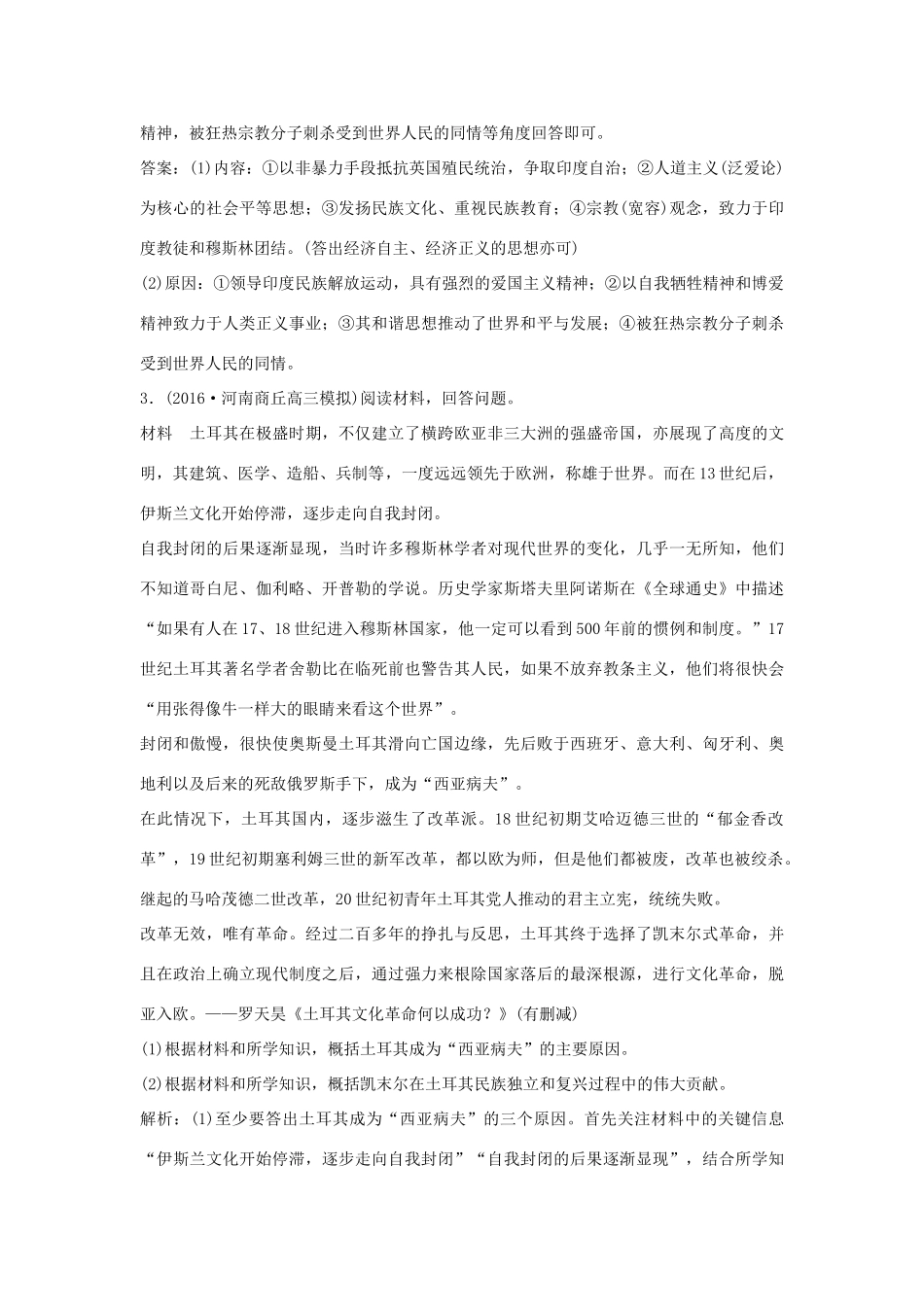 精神，被狂热宗教分子刺杀受到世界人民的同情等角度回答即可。

答案：(1)内容：①以非暴力手段抵抗英国殖民统治，争取印度自治；②人道主义(泛爱论)为核心的社会平等思想；③发扬民族文化、重视民族教育；④宗教(宽容)观念，致力于印度教徒和穆斯林团结。(答出经济自主、经济正义的思想亦可)

(2)原因：①领导印度民族解放运动，具有强烈的爱国主义精神；②以自我牺牲精神和博爱精神致力于人类正义事业；③其和谐思想推动了世界和平与发展；④被狂热宗教分子刺杀受到世界人民的同情。

3．(2016·河南商丘高三模拟)阅读材料，回答问题。

材料　土耳其在极盛时期，不仅建立了横跨欧亚非三大洲的强盛帝国，亦展现了高度的文明，其建筑、医学、造船、兵制等，一度远远领先于欧洲，称雄于世界。而在13世纪后，伊斯兰文化开始停滞，逐步走向自我封闭。

自我封闭的后果逐渐显现，当时许多穆斯林学者对现代世界的变化，几乎一无所知，他们不知道哥白尼、伽利略、开普勒的学说。历史学家斯塔夫里阿诺斯在《全球通史》中描述“如果有人在17、18世纪进入穆斯林国家，他一定可以看到500年前的惯例和制度。”17世纪土耳其著名学者舍勒比在临死前也警告其人民，如果不放弃教条主义，他们将很快会“用张得像牛一样大的眼睛来看这个世界”。

封闭和傲慢，很快使奥斯曼土耳其滑向亡国边缘，先后败于西班牙、意大利、匈牙利、奥地利以及后来的死敌俄罗斯手下，成为“西亚病夫”。

在此情况下，土耳其国内，逐步滋生了改革派。18世纪初期艾哈迈德三世的“郁金香改革”，19世纪初期塞利姆三世的新军改革，都以欧为师，但是他们都被废，改革也被绞杀。继起的马哈茂德二世改革，20世纪初青年土耳其党人推动的君主立宪，统统失败。

改革无效，唯有革命。经过二百多年的挣扎与反思，土耳其终于选择了凯末尔式革命，并且在政治上确立现代制度之后，通过强力来根除国家落后的最深根源，进行文化革命，脱亚入欧。——罗天昊《土耳其文化革命何以成功？》(有删减)

(1)根据材料和所学知识，概括土耳其成为“西亚病夫”的主要原因。

(2)根据材料和所学知识，概括凯末尔在土耳其民族独立和复兴过程中的伟大贡献。

解析：(1)至少要答出土耳其成为“西亚病夫”的三个原因。首先关注材料中的关键信息“伊斯兰文化开始停滞，逐步走向自我封闭”“自我封闭的后果逐渐显现”，结合所学知